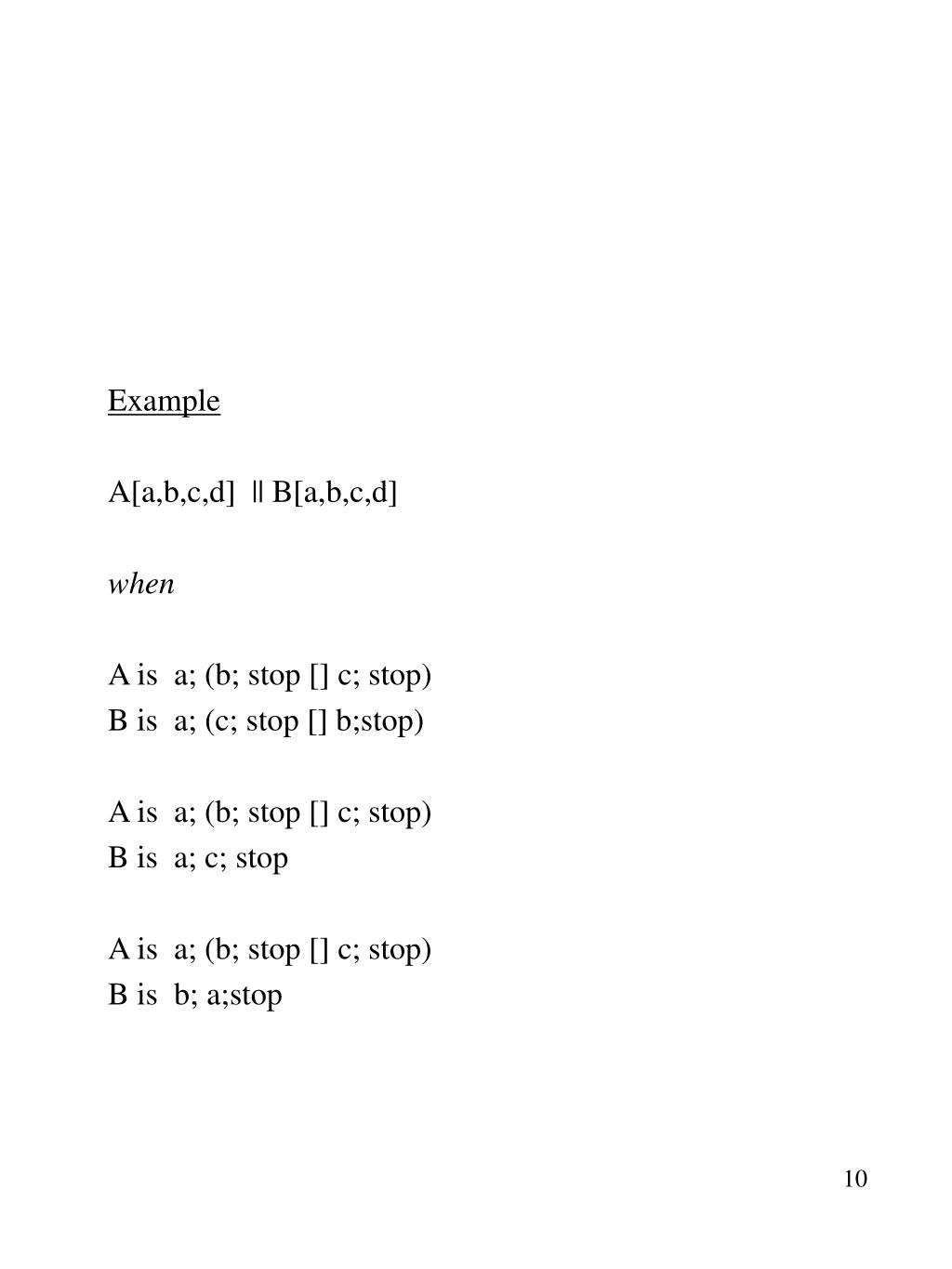 Example

A[a,b,c,d] || B[a,b,c,d]

when

A is a; (b; stop [] c; stop)
B is a; (c; stop [] b;stop)

A is a; (b; stop [] c; stop)
B is a; c; stop

A is a; (b; stop [] c; stop)
B is b; a;stop

10